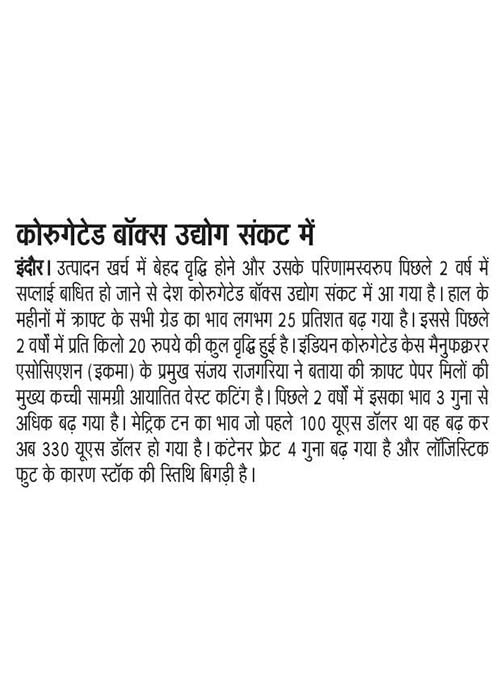 कोरुगेटेड बॉक्स उद्योग संकट में

इंदौर। उत्पादन खर्च में बेहद वृद्धि होने और उसके परिणामस्वरुप पिछले 2 वर्ष में सप्लाई बाधित हो जाने से देश कोरुगेटेड बॉक्स उद्योग संकट में आ गया है। हाल के महीनों में क्राफ्ट के सभी ग्रेड का भाव लगभग 25 प्रतिशत बढ़ गया है। इससे पिछले 2 वर्षों में प्रति किलो 20 रुपये की कुल वृद्धि हुई है। इंडियन कोरुगेटेड केस मैनुफक्चरर एसोसिएशन (इकमा) के प्रमुख संजय राजगरिया ने बताया की क्राफ्ट पेपर मिलों की मुख्य कच्ची सामग्री आयातित वेस्ट कटिंग है। पिछले 2 वर्षों में इसका भाव 3 गुना से अधिक बढ़ गया है। मेट्रिक टन का भाव जो पहले 100 यूएस डॉलर था वह बढ़ कर अब 330 यूएस डॉलर हो गया है। कंटेनर फ्रेट 4 गुना बढ़ गया है और लॉजिस्टिक फुट के कारण स्टॉक की स्तिथि बिगड़ी है।